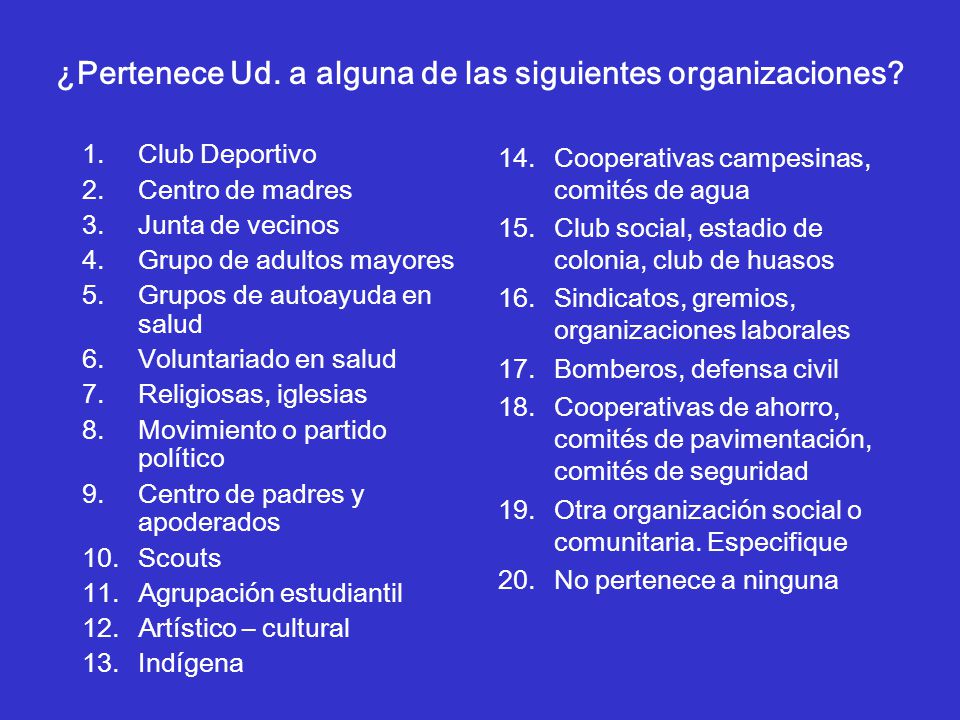 ¿Pertenece Ud. a alguna de las siguientes organizaciones?

1. Club Deportivo
2. Centro de madres
3. Junta de vecinos
4. Grupo de adultos mayores
5. Grupos de autoayuda en salud
6. Voluntariado en salud
7. Religiosas, iglesias
8. Movimiento o partido político
9. Centro de padres y apoderados
10. Scouts
11. Agrupación estudiantil
12. Artístico – cultural
13. Indígena

14. Cooperativas campesinas, comités de agua
15. Club social, estadio de colonia, club de huasos
16. Sindicatos, gremios, organizaciones laborales
17. Bomberos, defensa civil
18. Cooperativas de ahorro, comités de pavimentación, comités de seguridad
19. Otra organización social o comunitaria. Especifique
20. No pertenece a ninguna